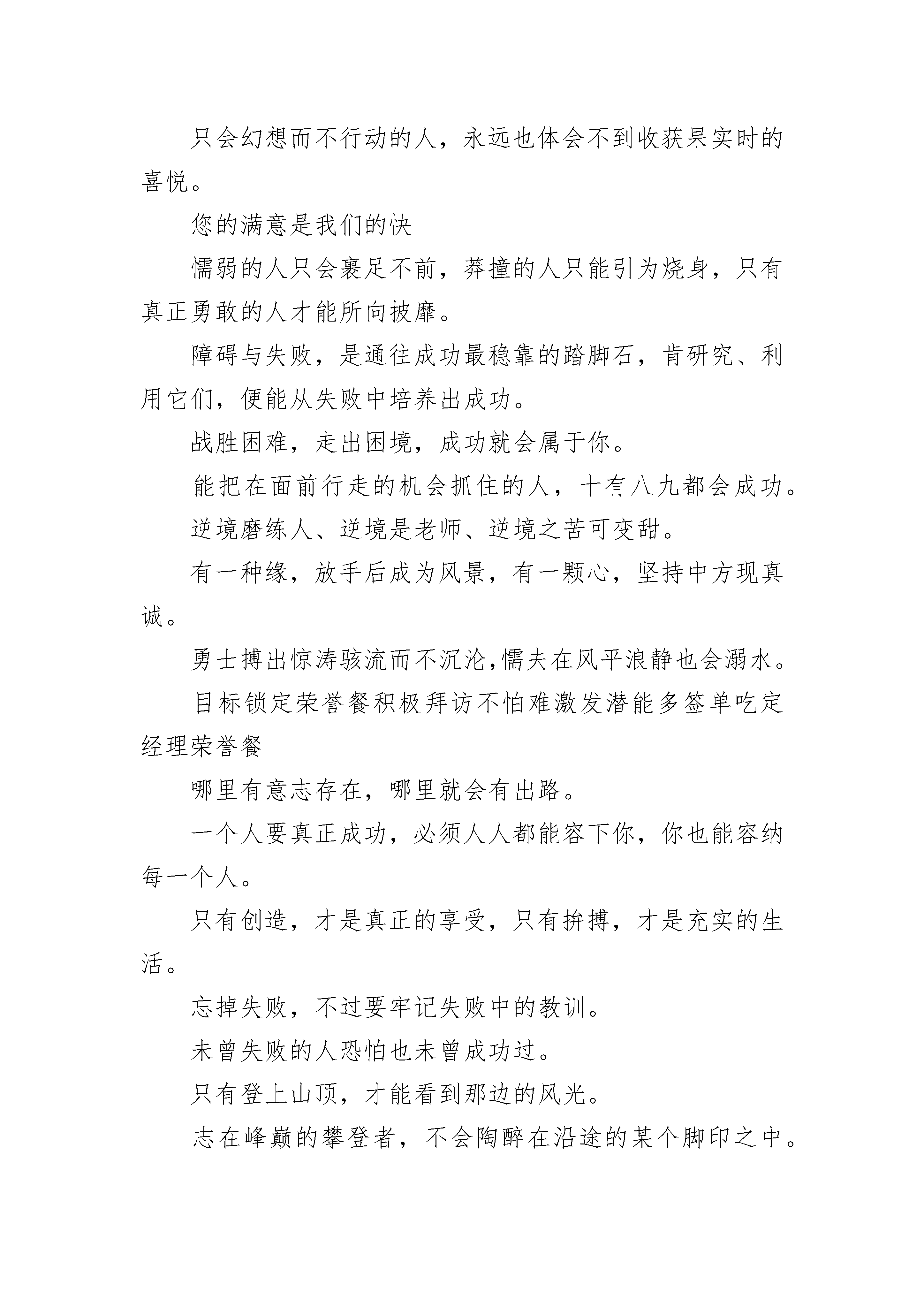 只会幻想而不行动的人，永远也体会不到收获果实时的喜悦。

您的满意是我们的快

懦弱的人只会裹足不前，莽撞的人只能引为烧身，只有真正勇敢的人才能所向披靡。

障碍与失败，是通往成功最稳靠的踏脚石，肯研究、利用它们，便能从失败中培养出成功。

战胜困难，走出困境，成功就会属于你。

能把在面前行走的机会抓住的人，十有八九都会成功。

逆境磨练人、逆境是老师、逆境之苦可变甜。

有一种缘，放手后成为风景，有一颗心，坚持中方现真诚。

勇士搏出惊涛骇流而不沉沦,懦夫在风平浪静也会溺水。

目标锁定荣誉餐积极拜访不怕难激发潜能多签单吃定经理荣誉餐

哪里有意志存在，哪里就会有出路。

一个人要真正成功，必须人人都能容下你，你也能容纳每一个人。

只有创造，才是真正的享受，只有拚搏，才是充实的生活。

忘掉失败，不过要牢记失败中的教训。

未曾失败的人恐怕也未曾成功过。

只有登上山顶，才能看到那边的风光。

志在峰巅的攀登者，不会陶醉在沿途的某个脚印之中。